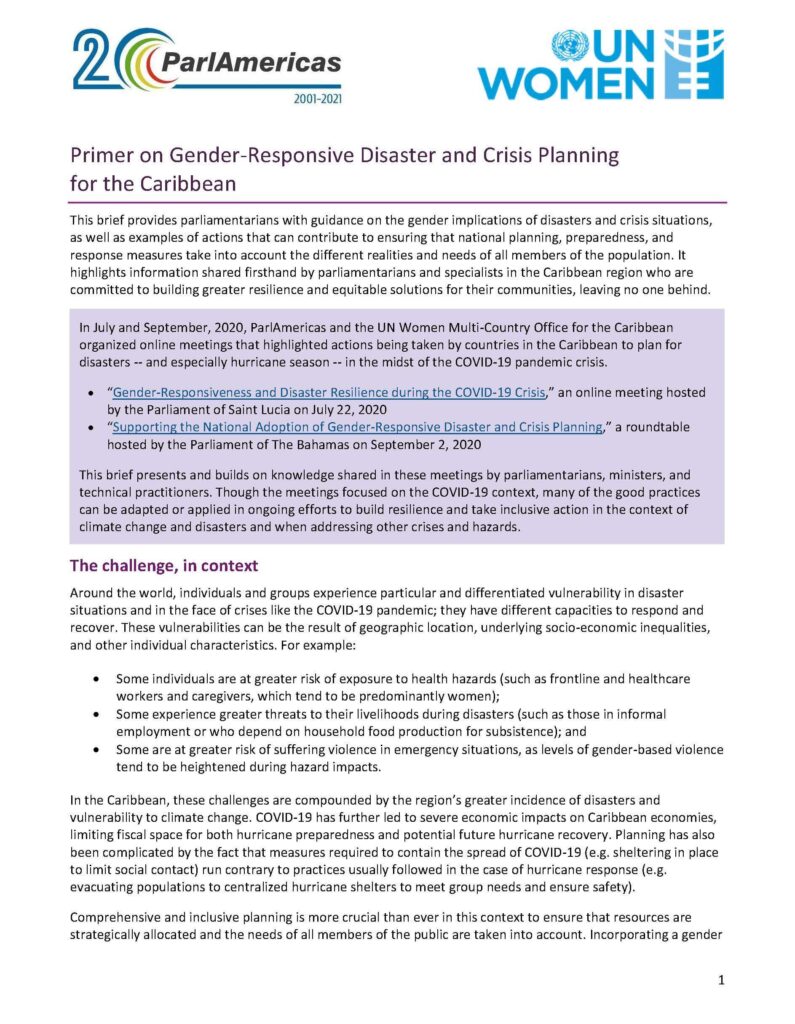 20 ParlAmericas 2001-2021

UN WOMEN

Primer on Gender-Responsive Disaster and Crisis Planning for the Caribbean

This brief provides parliamentarians with guidance on the gender implications of disasters and crisis situations, as well as examples of actions that can contribute to ensuring that national planning, preparedness, and response measures take into account the different realities and needs of all members of the population. It highlights information shared firsthand by parliamentarians and specialists in the Caribbean region who are committed to building greater resilience and equitable solutions for their communities, leaving no one behind.

In July and September, 2020, ParlAmericas and the UN Women Multi-Country Office for the Caribbean organized online meetings that highlighted actions being taken by countries in the Caribbean to plan for disasters -- and especially hurricane season -- in the midst of the COVID-19 pandemic crisis.

• "Gender-Responsiveness and Disaster Resilience during the COVID-19 Crisis," an online meeting hosted by the Parliament of Saint Lucia on July 22, 2020
• "Supporting the National Adoption of Gender-Responsive Disaster and Crisis Planning," a roundtable hosted by the Parliament of The Bahamas on September 2, 2020

This brief presents and builds on knowledge shared in these meetings by parliamentarians, ministers, and technical practitioners. Though the meetings focused on the COVID-19 context, many of the good practices can be adapted or applied in ongoing efforts to build resilience and take inclusive action in the context of climate change and disasters and when addressing other crises and hazards.

The challenge, in context

Around the world, individuals and groups experience particular and differentiated vulnerability in disaster situations and in the face of crises like the COVID-19 pandemic; they have different capacities to respond and recover. These vulnerabilities can be the result of geographic location, underlying socio-economic inequalities, and other individual characteristics. For example:

• Some individuals are at greater risk of exposure to health hazards (such as frontline and healthcare workers and caregivers, which tend to be predominantly women);
• Some experience greater threats to their livelihoods during disasters (such as those in informal employment or who depend on household food production for subsistence); and
• Some are at greater risk of suffering violence in emergency situations, as levels of gender-based violence tend to be heightened during hazard impacts.

In the Caribbean, these challenges are compounded by the region's greater incidence of disasters and vulnerability to climate change. COVID-19 has further led to severe economic impacts on Caribbean economies, limiting fiscal space for both hurricane preparedness and potential future hurricane recovery. Planning has also been complicated by the fact that measures required to contain the spread of COVID-19 (e.g. sheltering in place to limit social contact) run contrary to practices usually followed in the case of hurricane response (e.g. evacuating populations to centralized hurricane shelters to meet group needs and ensure safety).

Comprehensive and inclusive planning is more crucial than ever in this context to ensure that resources are strategically allocated and the needs of all members of the public are taken into account. Incorporating a gender

1